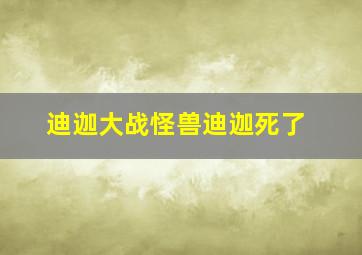 迪迦大战怪兽迪迦死了